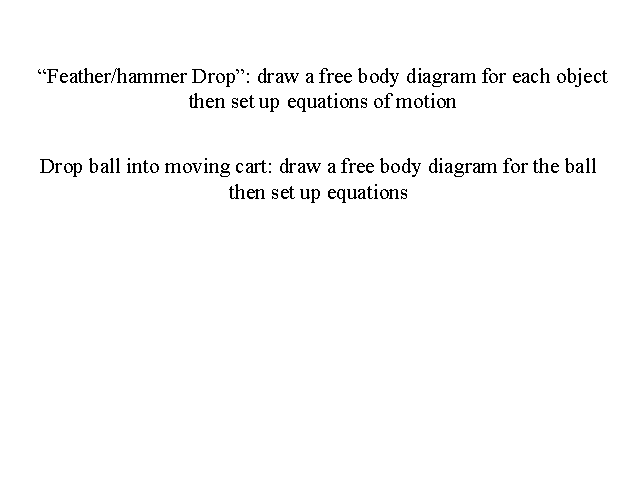 "Feather/hammer Drop": draw a free body diagram for each object then set up equations of motion

Drop ball into moving cart: draw a free body diagram for the ball then set up equations